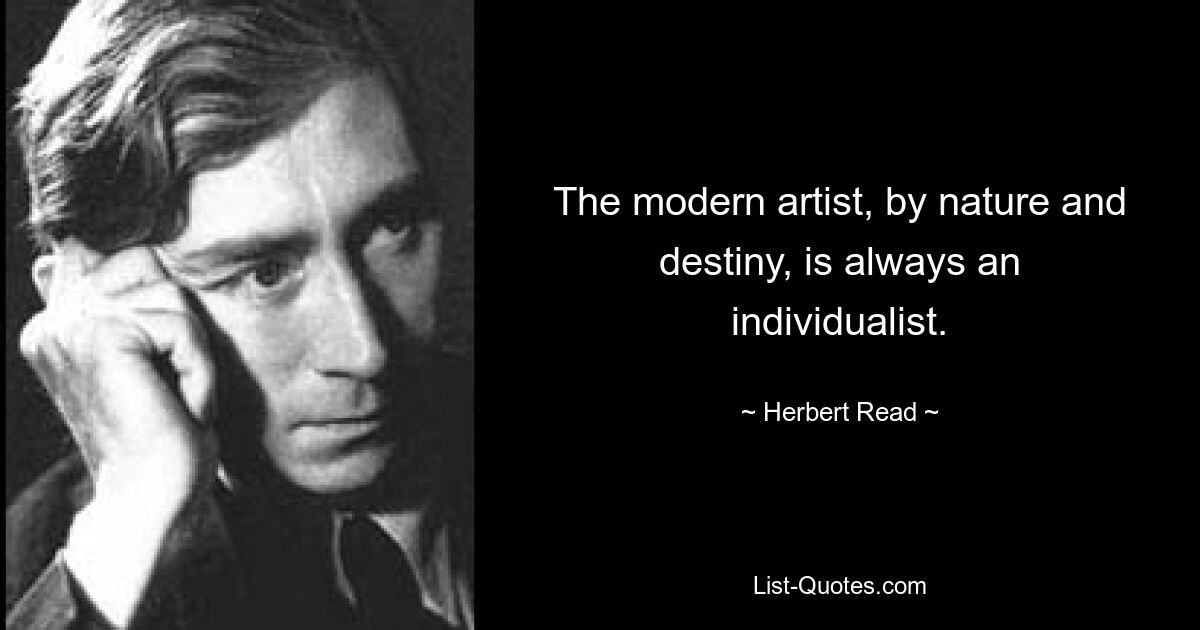 The modern artist, by nature and destiny, is always an individualist.

~ Herbert Read ~

List-Quotes.com